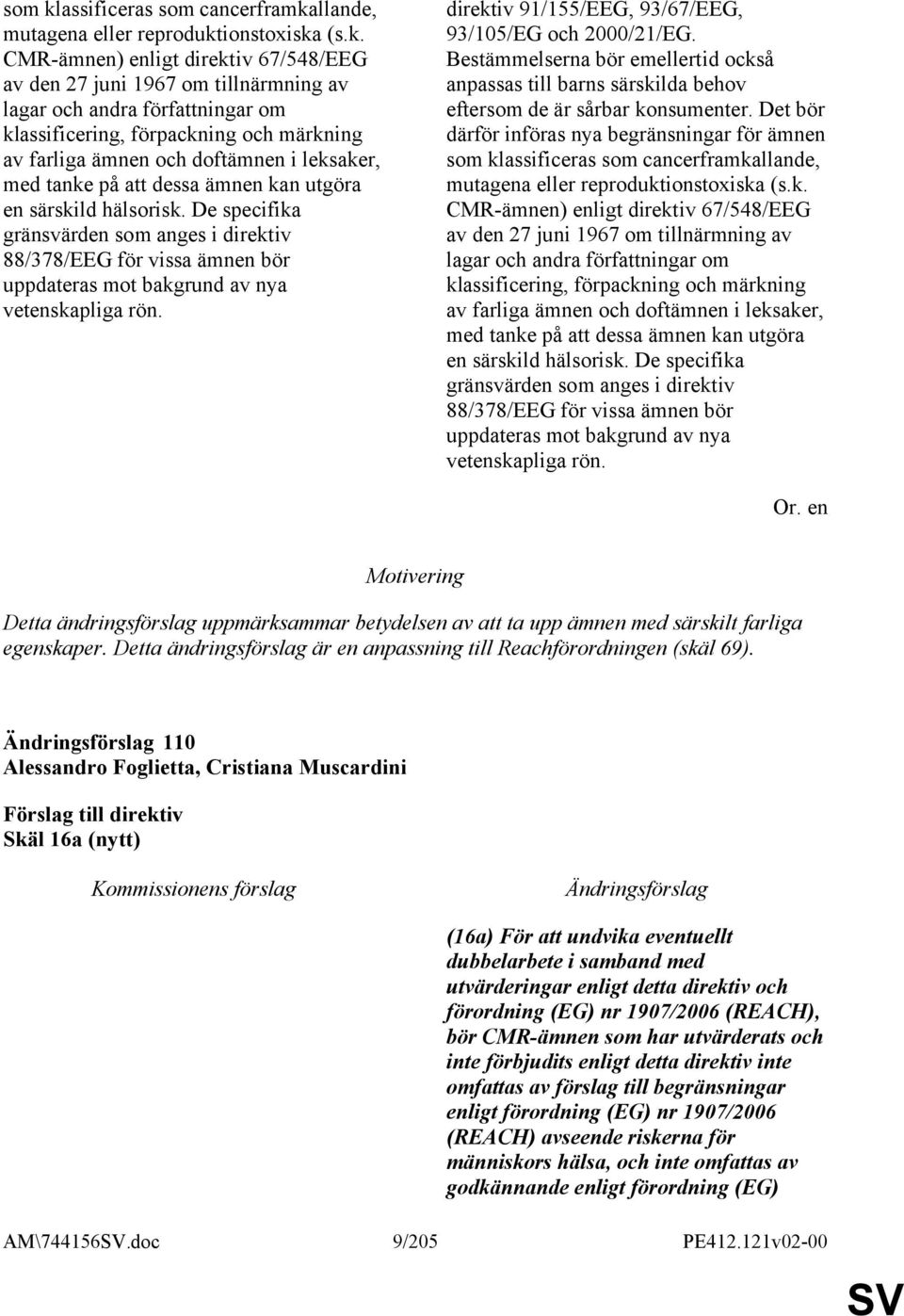 som klassificeras som cancerframkallande, mutagena eller reproduktionstoxiska (s.k. CMR-ämnen) enligt direktiv 67/548/EEG av den 27 juni 1967 om tillnärmning av lagar och andra författningar om klassificering, förpackning och märkning av farliga ämnen och doftämnen i leksaker, med tanke på att dessa ämnen kan utgöra en särskild hälsorisk. De specifika gränsvärden som anges i direktiv 88/378/EEG för vissa ämnen bör uppdateras mot bakgrund av nya vetenskapliga rön.

direktiv 91/155/EEG, 93/67/EEG, 93/105/EG och 2000/21/EG. Bestämmelserna bör emellertid också anpassas till barns särskilda behov eftersom de är sårbar konsumenter. Det bör därför införas nya begränsningar för ämnen som klassificeras som cancerframkallande, mutagena eller reproduktionstoxiska (s.k. CMR-ämnen) enligt direktiv 67/548/EEG av den 27 juni 1967 om tillnärmning av lagar och andra författningar om klassificering, förpackning och märkning av farliga ämnen och doftämnen i leksaker, med tanke på att dessa ämnen kan utgöra en särskild hälsorisk. De specifika gränsvärden som anges i direktiv 88/378/EEG för vissa ämnen bör uppdateras mot bakgrund av nya vetenskapliga rön.

Or. en

Motivering

Detta ändringsförslag uppmärksammar betydelsen av att ta upp ämnen med särskilt farliga egenskaper. Detta ändringsförslag är en anpassning till Reachförordningen (skäl 69).

Ändringsförslag 110
Alessandro Foglietta, Cristiana Muscardini

Förslag till direktiv
Skäl 16a (nytt)

Kommissionens förslag

Ändringsförslag

(16a) För att undvika eventuellt dubbelarbete i samband med utvärderingar enligt detta direktiv och förordning (EG) nr 1907/2006 (REACH), bör CMR-ämnen som har utvärderats och inte förbjudits enligt detta direktiv inte omfattas av förslag till begränsningar enligt förordning (EG) nr 1907/2006 (REACH) avseende riskerna för människors hälsa, och inte omfattas av godkännande enligt förordning (EG)

AM\744156SV.doc 9/205 PE412.121v02-00

SV